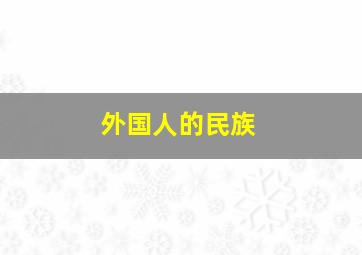 外国人的民族